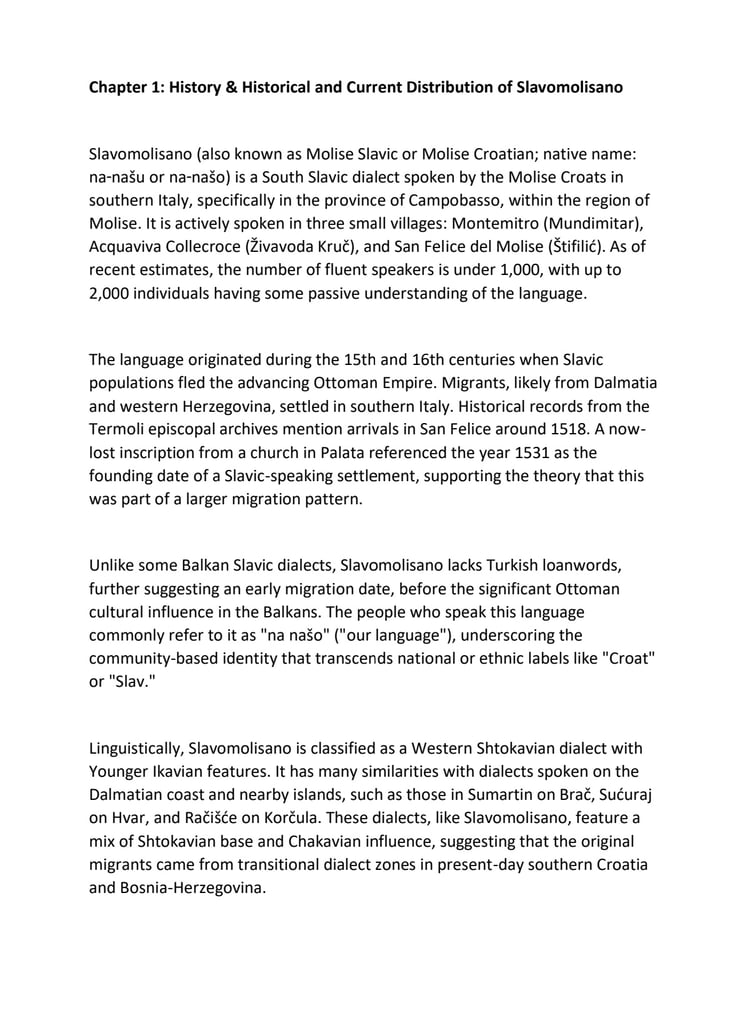 Chapter 1: History & Historical and Current Distribution of Slavomolisano

Slavomolisano (also known as Molise Slavic or Molise Croatian; native name: na-našu or na-našo) is a South Slavic dialect spoken by the Molise Croats in southern Italy, specifically in the province of Campobasso, within the region of Molise. It is actively spoken in three small villages: Montemitro (Mundimitar), Acquaviva Collecroce (Živavoda Kruč), and San Felice del Molise (Štifilić). As of recent estimates, the number of fluent speakers is under 1,000, with up to 2,000 individuals having some passive understanding of the language.

The language originated during the 15th and 16th centuries when Slavic populations fled the advancing Ottoman Empire. Migrants, likely from Dalmatia and western Herzegovina, settled in southern Italy. Historical records from the Termoli episcopal archives mention arrivals in San Felice around 1518. A now-lost inscription from a church in Palata referenced the year 1531 as the founding date of a Slavic-speaking settlement, supporting the theory that this was part of a larger migration pattern.

Unlike some Balkan Slavic dialects, Slavomolisano lacks Turkish loanwords, further suggesting an early migration date, before the significant Ottoman cultural influence in the Balkans. The people who speak this language commonly refer to it as "na našo" ("our language"), underscoring the community-based identity that transcends national or ethnic labels like "Croat" or "Slav."

Linguistically, Slavomolisano is classified as a Western Shtokavian dialect with Younger Ikavian features. It has many similarities with dialects spoken on the Dalmatian coast and nearby islands, such as those in Sumartin on Brač, Sućuraj on Hvar, and Račišće on Korčula. These dialects, like Slavomolisano, feature a mix of Shtokavian base and Chakavian influence, suggesting that the original migrants came from transitional dialect zones in present-day southern Croatia and Bosnia-Herzegovina.